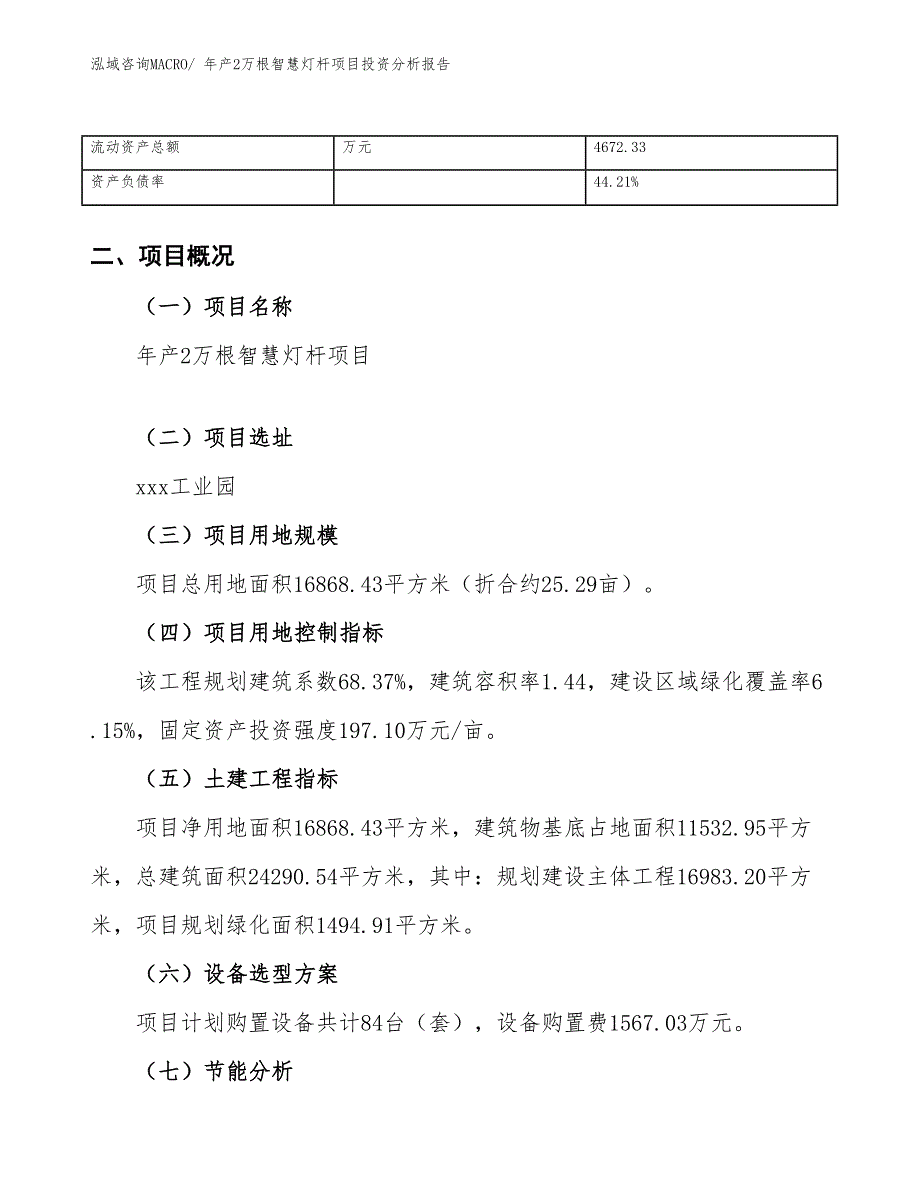 泓域咨询MACRO/ 年产2万根智慧灯杆项目投资分析报告

| 流动资产总额 | 万元 | 4672.33 |
|---|---|---|
| 资产负债率 |  | 44.21% |

二、项目概况

（一）项目名称

年产2万根智慧灯杆项目

（二）项目选址

xxx工业园

（三）项目用地规模

项目总用地面积16868.43平方米（折合约25.29亩）。

（四）项目用地控制指标

该工程规划建筑系数68.37%，建筑容积率1.44，建设区域绿化覆盖率6.15%，固定资产投资强度197.10万元/亩。

（五）土建工程指标

项目净用地面积16868.43平方米，建筑物基底占地面积11532.95平方米，总建筑面积24290.54平方米，其中：规划建设主体工程16983.20平方米，项目规划绿化面积1494.91平方米。

（六）设备选型方案

项目计划购置设备共计84台（套），设备购置费1567.03万元。

（七）节能分析